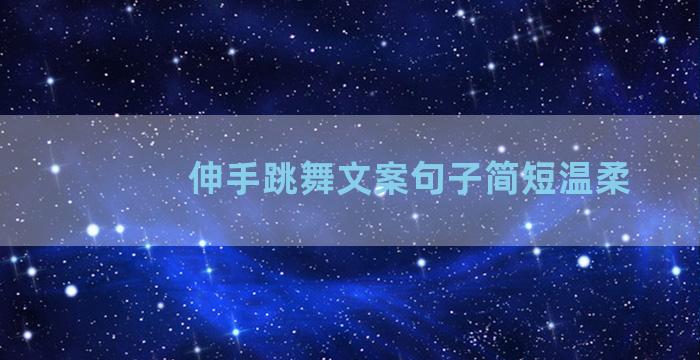 伸手跳舞文案句子简短温柔